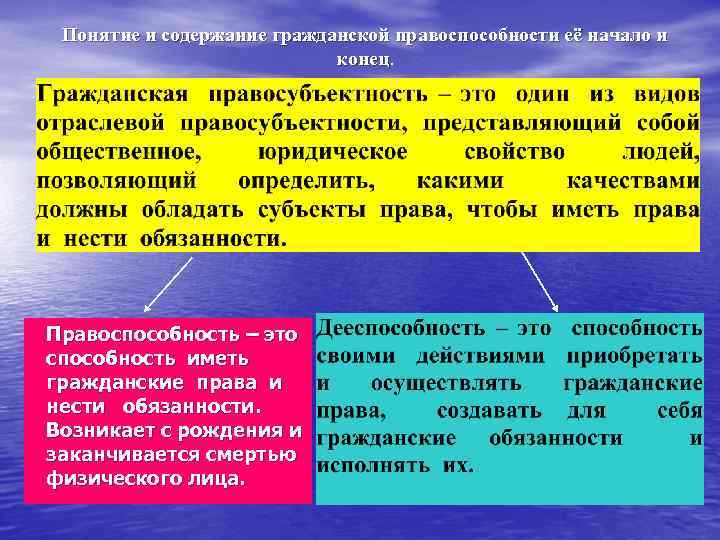 Понятие и содержание гражданской правоспособности её начало и конец.

Гражданская правосубъектность – это один из видов отраслевой правосубъектности, представляющий собой общественное, юридическое свойство людей, позволяющий определить, какими качествами должны обладать субъекты права, чтобы иметь права и нести обязанности.

Правоспособность – это способность иметь гражданские права и нести обязанности. Возникает с рождения и заканчивается смертью физического лица.

Дееспособность – это способность своими действиями приобретать и осуществлять гражданские права, создавать для себя гражданские обязанности и исполнять их.